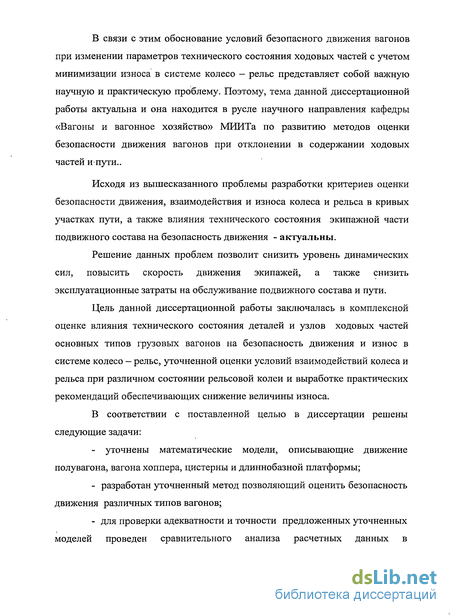 В связи с этим обоснование условий безопасного движения вагонов при изменении параметров технического состояния ходовых частей с учетом минимизации износа в системе колесо – рельс представляет собой важную научную и практическую проблему. Поэтому, тема данной диссертационной работы актуальна и она находится в русле научного направления кафедры «Вагоны и вагонное хозяйство» МИИТа по развитию методов оценки безопасности движения вагонов при отклонении в содержании ходовых частей и пути..

Исходя из вышесказанного проблемы разработки критериев оценки безопасности движения, взаимодействия и износа колеса и рельса в кривых участках пути, а также влияния технического состояния экипажной части подвижного состава на безопасность движения - актуальны.

Решение данных проблем позволит снизить уровень динамических сил, повысить скорость движения экипажей, а также снизить эксплуатационные затраты на обслуживание подвижного состава и пути.

Цель данной диссертационной работы заключалась в комплексной оценке влияния технического состояния деталей и узлов ходовых частей основных типов грузовых вагонов на безопасность движения и износ в системе колесо – рельс, уточненной оценки условий взаимодействий колеса и рельса при различном состоянии рельсовой колеи и выработке практических рекомендаций обеспечивающих снижение величины износа.

В соответствии с поставленной целью в диссертации решены следующие задачи:

- уточнены математические модели, описывающие движение полувагона, вагона хоппера, цистерны и длиннобазной платформы;

- разработан уточненный метод позволяющий оценить безопасность движения различных типов вагонов;

- для проверки адекватности и точности предложенных уточненных моделей проведен сравнительного анализа расчетных данных в

dsLib.net
библиотека диссертаций